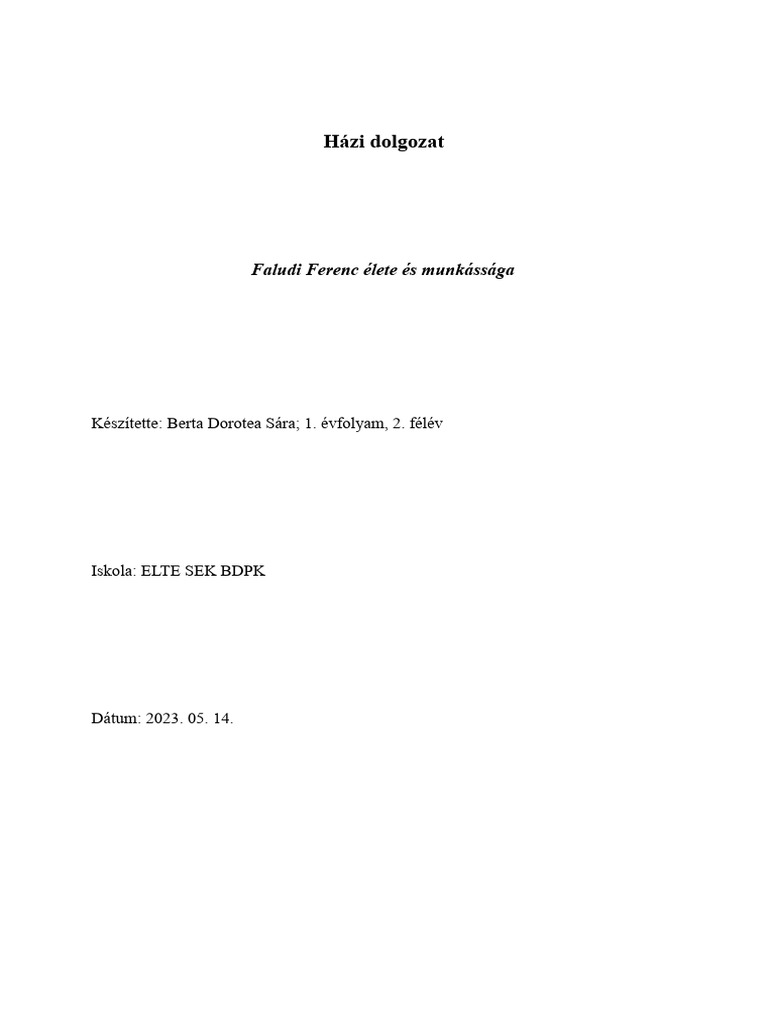 Házi dolgozat

Faludi Ferenc élete és munkássága

Készítette: Berta Dorotea Sára; 1. évfolyam, 2. félév

Iskola: ELTE SEK BDPK

Dátum: 2023. 05. 14.